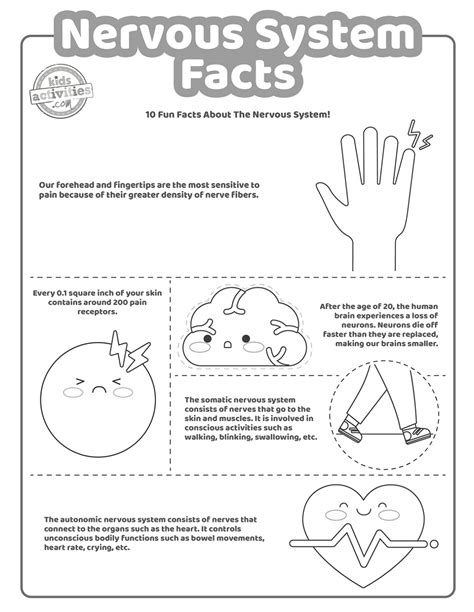 Nervous System Facts

kids activities .com

10 Fun Facts About The Nervous System!

Our forehead and fingertips are the most sensitive to pain because of their greater density of nerve fibers.

Every 0.1 square inch of your skin contains around 200 pain receptors.

After the age of 20, the human brain experiences a loss of neurons. Neurons die off faster than they are replaced, making our brains smaller.

The somatic nervous system consists of nerves that go to the skin and muscles. It is involved in conscious activities such as walking, blinking, swallowing, etc.

The autonomic nervous system consists of nerves that connect to the organs such as the heart. It controls unconscious bodily functions such as bowel movements, heart rate, crying, etc.